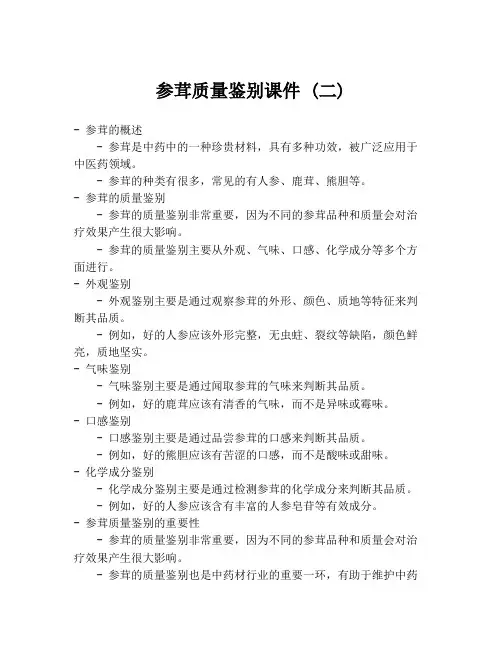 参茸质量鉴别课件（二）

- 参茸的概述

- 参茸是中药中的一种珍贵材料，具有多种功效，被广泛应用于中医药领域。

- 参茸的种类有很多，常见的有人参、鹿茸、熊胆等。

- 参茸的质量鉴别

- 参茸的质量鉴别非常重要，因为不同的参茸品种和质量会对治疗效果产生很大影响。

- 参茸的质量鉴别主要从外观、气味、口感、化学成分等多个方面进行。

- 外观鉴别

- 外观鉴别主要是通过观察参茸的外形、颜色、质地等特征来判断其品质。

- 例如，好的人参应该外形完整，无虫蛀、裂纹等缺陷，颜色鲜亮，质地坚实。

- 气味鉴别

- 气味鉴别主要是通过闻取参茸的气味来判断其品质。

- 例如，好的鹿茸应该有清香的气味，而不是异味或霉味。

- 口感鉴别

- 口感鉴别主要是通过品尝参茸的口感来判断其品质。

- 例如，好的熊胆应该有苦涩的口感，而不是酸味或甜味。

- 化学成分鉴别

- 化学成分鉴别主要是通过检测参茸的化学成分来判断其品质。

- 例如，好的人参应该含有丰富的人参皂苷等有效成分。

- 参茸质量鉴别的重要性

- 参茸的质量鉴别非常重要，因为不同的参茸品种和质量会对治疗效果产生很大影响。

- 参茸的质量鉴别也是中药材行业的重要一环，有助于维护中药